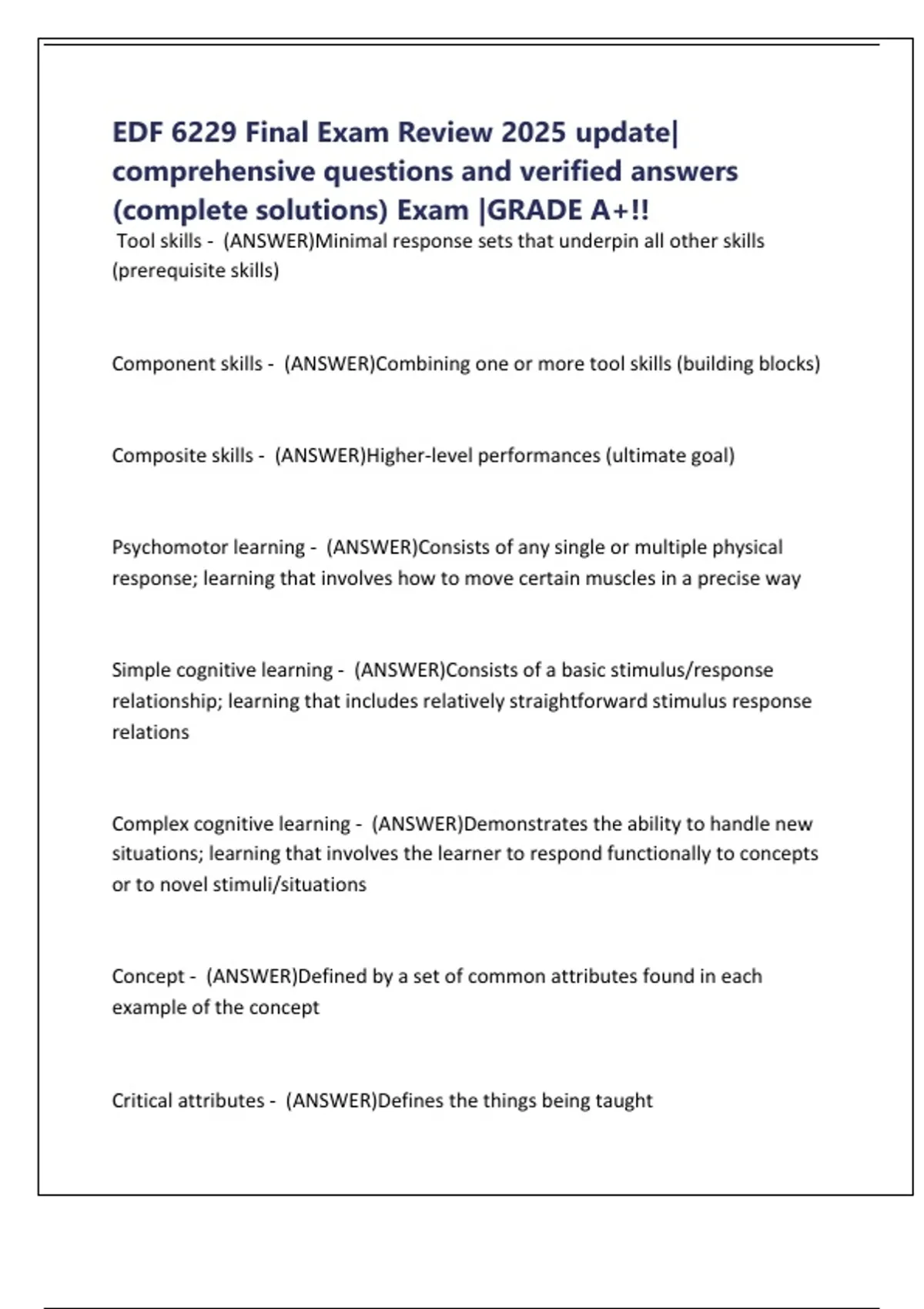 EDF 6229 Final Exam Review 2025 update| comprehensive questions and verified answers (complete solutions) Exam |GRADE A+!!

Tool skills - (ANSWER)Minimal response sets that underpin all other skills (prerequisite skills)

Component skills - (ANSWER)Combining one or more tool skills (building blocks)

Composite skills - (ANSWER)Higher-level performances (ultimate goal)

Psychomotor learning - (ANSWER)Consists of any single or multiple physical response; learning that involves how to move certain muscles in a precise way

Simple cognitive learning - (ANSWER)Consists of a basic stimulus/response relationship; learning that includes relatively straightforward stimulus response relations

Complex cognitive learning - (ANSWER)Demonstrates the ability to handle new situations; learning that involves the learner to respond functionally to concepts or to novel stimuli/situations

Concept - (ANSWER)Defined by a set of common attributes found in each example of the concept

Critical attributes - (ANSWER)Defines the things being taught